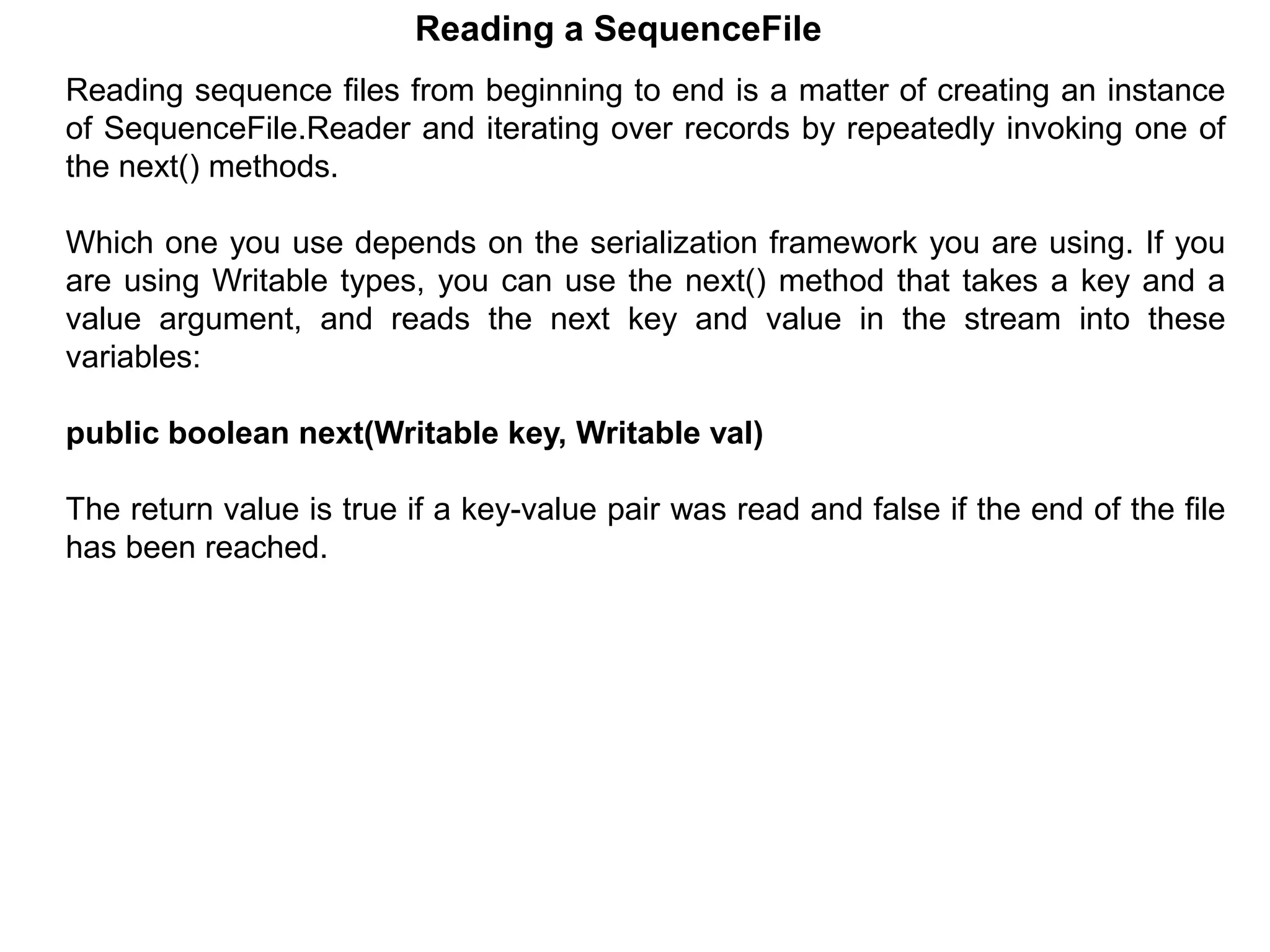 Reading a SequenceFile

Reading sequence files from beginning to end is a matter of creating an instance of SequenceFile.Reader and iterating over records by repeatedly invoking one of the next() methods.

Which one you use depends on the serialization framework you are using. If you are using Writable types, you can use the next() method that takes a key and a value argument, and reads the next key and value in the stream into these variables:

public boolean next(Writable key, Writable val)

The return value is true if a key-value pair was read and false if the end of the file has been reached.